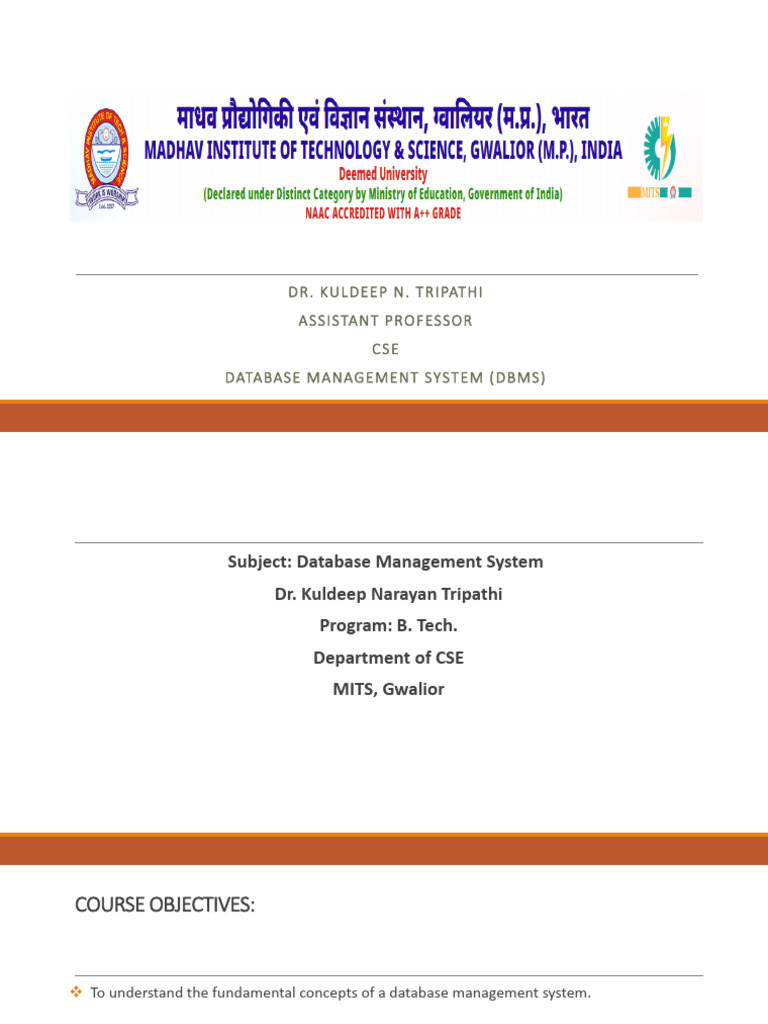 माधव प्रौद्योगिकी एवं विज्ञान संस्थान, ग्वालियर (म.प्र.), भारत
MADHAV INSTITUTE OF TECHNOLOGY & SCIENCE, GWALIOR (M.P.), INDIA
Deemed University
(Declared under Distinct Category by Ministry of Education, Government of India)
NAAC ACCREDITED WITH A++ GRADE

MITS

DR. KULDEEP N. TRIPATHI
ASSISTANT PROFESSOR
CSE
DATABASE MANAGEMENT SYSTEM (DBMS)

Subject: Database Management System
Dr. Kuldeep Narayan Tripathi
Program: B. Tech.
Department of CSE
MITS, Gwalior

COURSE OBJECTIVES:

To understand the fundamental concepts of a database management system.